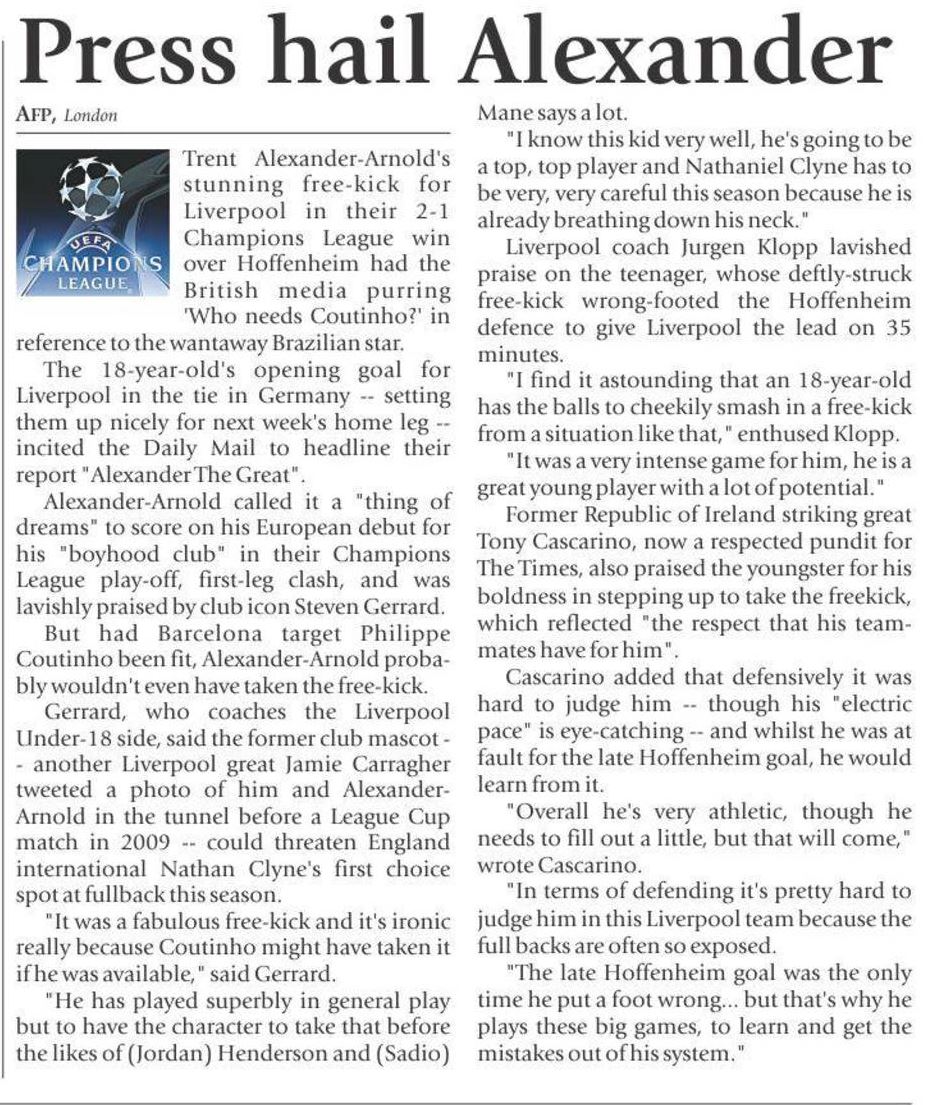 Press hail Alexander

AFP, London

UEFA CHAMPIONS LEAGUE

Trent Alexander-Arnold's stunning free-kick for Liverpool in their 2-1 Champions League win over Hoffenheim had the British media purring 'Who needs Coutinho?' in reference to the wantaway Brazilian star.

The 18-year-old's opening goal for Liverpool in the tie in Germany -- setting them up nicely for next week's home leg -- incited the Daily Mail to headline their report "Alexander The Great".

Alexander-Arnold called it a "thing of dreams" to score on his European debut for his "boyhood club" in their Champions League play-off, first-leg clash, and was lavishly praised by club icon Steven Gerrard.

But had Barcelona target Philippe Coutinho been fit, Alexander-Arnold probably wouldn't even have taken the free-kick.

Gerrard, who coaches the Liverpool Under-18 side, said the former club mascot -- another Liverpool great Jamie Carragher tweeted a photo of him and Alexander-Arnold in the tunnel before a League Cup match in 2009 -- could threaten England international Nathan Clyne's first choice spot at fullback this season.

"It was a fabulous free-kick and it's ironic really because Coutinho might have taken it if he was available," said Gerrard.

"He has played superbly in general play but to have the character to take that before the likes of (Jordan) Henderson and (Sadio) Mane says a lot.

"I know this kid very well, he's going to be a top, top player and Nathaniel Clyne has to be very, very careful this season because he is already breathing down his neck."

Liverpool coach Jurgen Klopp lavished praise on the teenager, whose deftly-struck free-kick wrong-footed the Hoffenheim defence to give Liverpool the lead on 35 minutes.

"I find it astounding that an 18-year-old has the balls to cheekily smash in a free-kick from a situation like that," enthused Klopp.

"It was a very intense game for him, he is a great young player with a lot of potential."

Former Republic of Ireland striking great Tony Cascarino, now a respected pundit for The Times, also praised the youngster for his boldness in stepping up to take the freekick, which reflected "the respect that his teammates have for him".

Cascarino added that defensively it was hard to judge him -- though his "electric pace" is eye-catching -- and whilst he was at fault for the late Hoffenheim goal, he would learn from it.

"Overall he's very athletic, though he needs to fill out a little, but that will come," wrote Cascarino.

"In terms of defending it's pretty hard to judge him in this Liverpool team because the full backs are often so exposed.

"The late Hoffenheim goal was the only time he put a foot wrong... but that's why he plays these big games, to learn and get the mistakes out of his system."